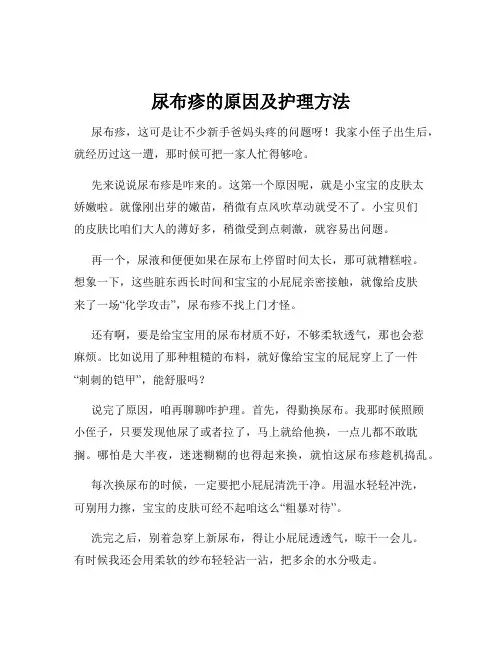 尿布疹的原因及护理方法

尿布疹，这可是让不少新手爸妈头疼的问题呀！我家小侄子出生后，就经历过这一遭，那时候可把一家人忙得够呛。

先来说说尿布疹是咋来的。这第一个原因呢，就是小宝宝的皮肤太娇嫩啦。就像刚出芽的嫩苗，稍微有点风吹草动就受不了。小宝贝们的皮肤比咱们大人的薄好多，稍微受到点刺激，就容易出问题。

再一个，尿液和便便如果在尿布上停留时间太长，那可就糟糕啦。想象一下，这些脏东西长时间和宝宝的小屁屁亲密接触，就像给皮肤来了一场“化学攻击”，尿布疹不找上门才怪。

还有啊，要是给宝宝用的尿布材质不好，不够柔软透气，那也会惹麻烦。比如说用了那种粗糙的布料，就好像给宝宝的屁屁穿上了一件“刺刺的铠甲”，能舒服吗？

说完了原因，咱再聊聊咋护理。首先，得勤换尿布。我那时候照顾小侄子，只要发现他尿了或者拉了，马上就给他换，一点儿都不敢耽搁。哪怕是大半夜，迷迷糊糊的也得起来换，就怕这尿布疹趁机捣乱。

每次换尿布的时候，一定要把小屁屁清洗干净。用温水轻轻冲洗，可别用力擦，宝宝的皮肤可经不起咱这么“粗暴对待”。

洗完之后，别着急穿上新尿布，得让小屁屁透透气，晾干一会儿。有时候我还会用柔软的纱布轻轻沾一沾，把多余的水分吸走。